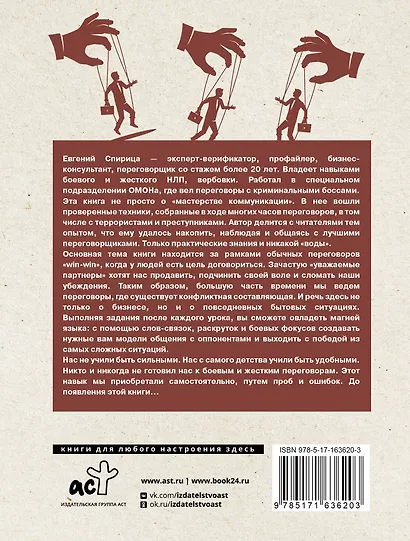 Евгений Спирица — эксперт-верификатор, профайлер, бизнес-консультант, переговорщик со стажем более 20 лет. Владеет навыками боевого и жесткого НЛП, вербовки. Работал в специальном подразделении ОМОНа, где вел переговоры с криминальными боссами. Эта книга не просто о «мастерстве коммуникации». В нее вошли проверенные техники, собранные в ходе многих часов переговоров, в том числе с террористами и преступниками. Автор делится с читателями тем опытом, что ему удалось накопить, наблюдая и общаясь с лучшими переговорщиками. Только практические знания и никакой «воды».

Основная тема книги находится за рамками обычных переговоров «win-win», когда у людей есть цель договориться. Зачастую «уважаемые партнеры» хотят нас продавить, подчинить своей воле и сломать наши убеждения. Таким образом, большую часть времени мы ведем переговоры, где существует конфликтная составляющая. И речь здесь не только о бизнесе, но и о повседневных бытовых ситуациях. Выполняя задания после каждого урока, вы сможете овладеть магией языка: с помощью слов-связок, раскруток и боевых фокусов создавать нужные вам модели общения с оппонентами и выходить с победой из самых сложных ситуаций.

Нас не учили быть сильными. Нас с самого детства учили быть удобными. Никто и никогда не готовил нас к боевым и жестким переговорам. Этот навык мы приобретали самостоятельно, путем проб и ошибок. До появления этой книги...

книги для любого настроения здесь

аст
ИЗДАТЕЛЬСКАЯ ГРУППА АСТ

www.ast.ru | www.book24.ru
vk.com/izdatelstvoast
ok.ru/izdatelstvoast

ISBN 978-5-17-163620-3
9 785171 636203